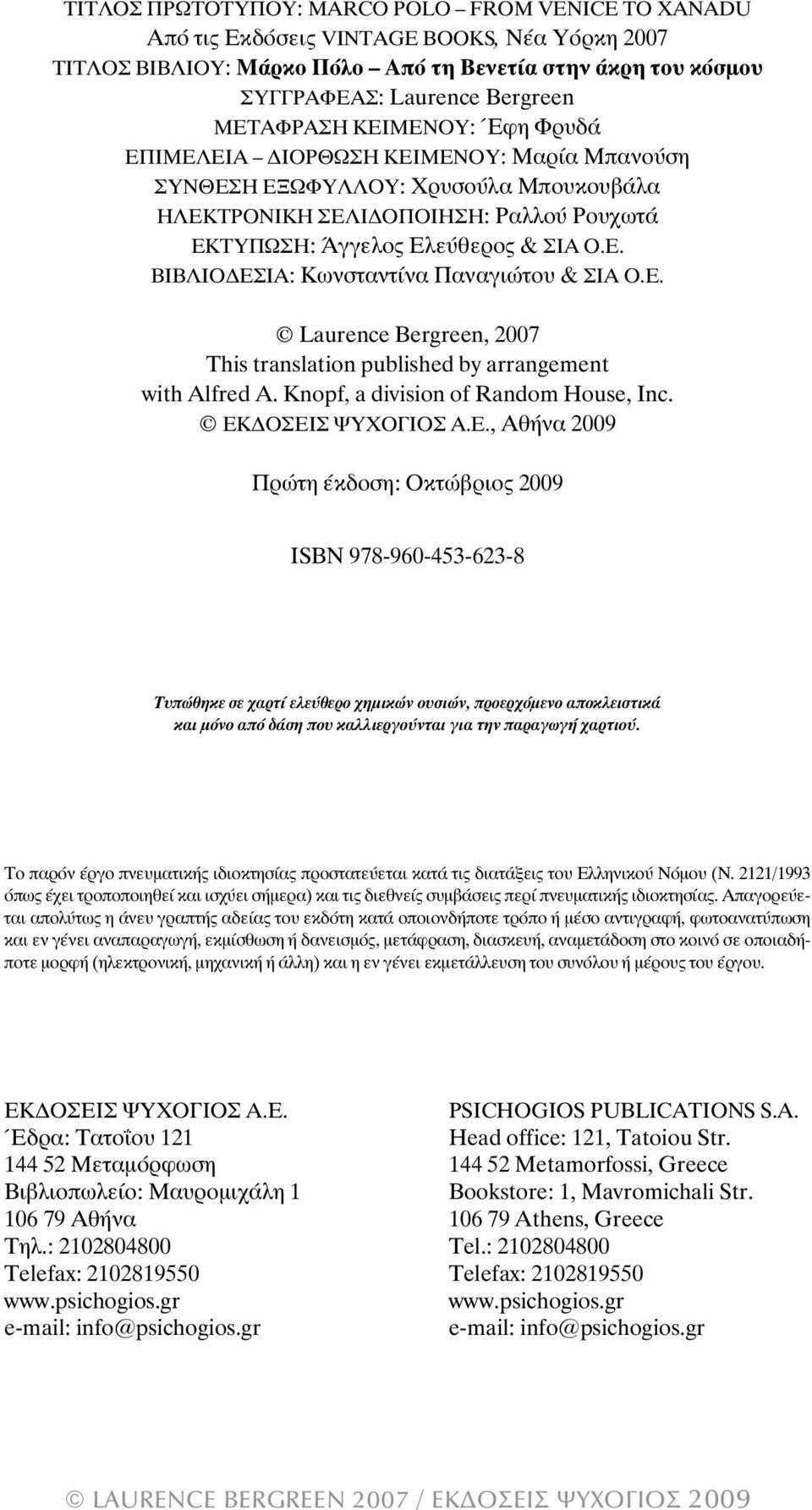 ΤΙΤΛΟΣ ΠΡΩΤΟΤΥΠΟΥ: MARCO POLO – FROM VENICE TO XANADU
Από τις Εκδόσεις VINTAGE BOOKS, Νέα Υόρκη 2007
ΤΙΤΛΟΣ ΒΙΒΛΙΟΥ: Μάρκο Πόλο – Από τη Βενετία στην άκρη του κόσμου
ΣΥΓΓΡΑΦΕΑΣ: Laurence Bergreen
ΜΕΤΑΦΡΑΣΗ ΚΕΙΜΕΝΟΥ: Έφη Φρυδά
ΕΠΙΜΕΛΕΙΑ – ΔΙΟΡΘΩΣΗ ΚΕΙΜΕΝΟΥ: Μαρία Μπανούση
ΣΥΝΘΕΣΗ ΕΞΩΦΥΛΛΟΥ: Χρυσούλα Μπουκουβάλα
ΗΛΕΚΤΡΟΝΙΚΗ ΣΕΛΙΔΟΠΟΙΗΣΗ: Ραλλού Ρουχωτά
ΕΚΤΥΠΩΣΗ: Άγγελος Ελεύθερος & ΣΙΑ Ο.Ε.
ΒΙΒΛΙΟΔΕΣΙΑ: Κωνσταντίνα Παναγιώτου & ΣΙΑ Ο.Ε.

© Laurence Bergreen, 2007
This translation published by arrangement with Alfred A. Knopf, a division of Random House, Inc.
© ΕΚΔΟΣΕΙΣ ΨΥΧΟΓΙΟΣ Α.Ε., Αθήνα 2009

Πρώτη έκδοση: Οκτώβριος 2009

ISBN 978-960-453-623-8

Τυπώθηκε σε χαρτί ελεύθερο χημικών ουσιών, προερχόμενο αποκλειστικά και μόνο από δάση που καλλιεργούνται για την παραγωγή χαρτιού.

Το παρόν έργο πνευματικής ιδιοκτησίας προστατεύεται κατά τις διατάξεις του Ελληνικού Νόμου (Ν. 2121/1993 όπως έχει τροποποιηθεί και ισχύει σήμερα) και τις διεθνείς συμβάσεις περί πνευματικής ιδιοκτησίας. Απαγορεύεται απολύτως η άνευ γραπτής αδείας του εκδότη κατά οποιονδήποτε τρόπο ή μέσο αντιγραφή, φωτοανατύπωση και εν γένει αναπαραγωγή, εκμίσθωση ή δανεισμός, μετάφραση, διασκευή, αναμετάδοση στο κοινό σε οποιαδήποτε μορφή (ηλεκτρονική, μηχανική ή άλλη) και η εν γένει εκμετάλλευση του συνόλου ή μέρους του έργου.

ΕΚΔΟΣΕΙΣ ΨΥΧΟΓΙΟΣ Α.Ε.
Έδρα: Τατοΐου 121
144 52 Μεταμόρφωση
Βιβλιοπωλείο: Μαυρομιχάλη 1
106 79 Αθήνα
Τηλ.: 2102804800
Telefax: 2102819550
www.psichogios.gr
e-mail: info@psichogios.gr

PSICHOGIOS PUBLICATIONS S.A.
Head office: 121, Tatoiou Str.
144 52 Metamorfossi, Greece
Bookstore: 1, Mavromichali Str.
106 79 Athens, Greece
Tel.: 2102804800
Telefax: 2102819550
www.psichogios.gr
e-mail: info@psichogios.gr

© LAURENCE BERGREEN 2007 / ΕΚΔΟΣΕΙΣ ΨΥΧΟΓΙΟΣ 2009